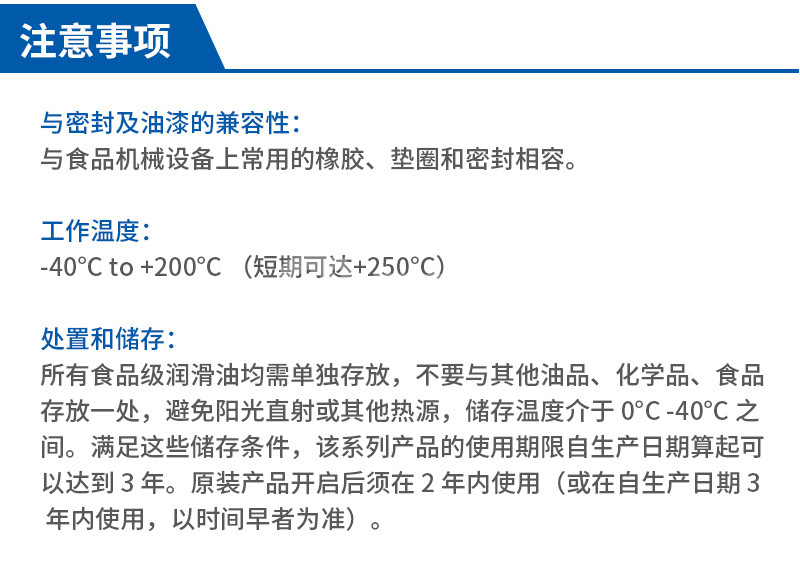 注意事项

与密封及油漆的兼容性：
与食品机械设备上常用的橡胶、垫圈和密封相容。

工作温度：
-40°C to +200°C （短期可达+250°C）

处置和储存：
所有食品级润滑油均需单独存放，不要与其他油品、化学品、食品存放一处，避免阳光直射或其他热源，储存温度介于 0°C -40°C 之间。满足这些储存条件，该系列产品的使用期限自生产日期算起可以达到 3 年。原装产品开启后须在 2 年内使用（或在自生产日期 3 年内使用，以时间早者为准）。